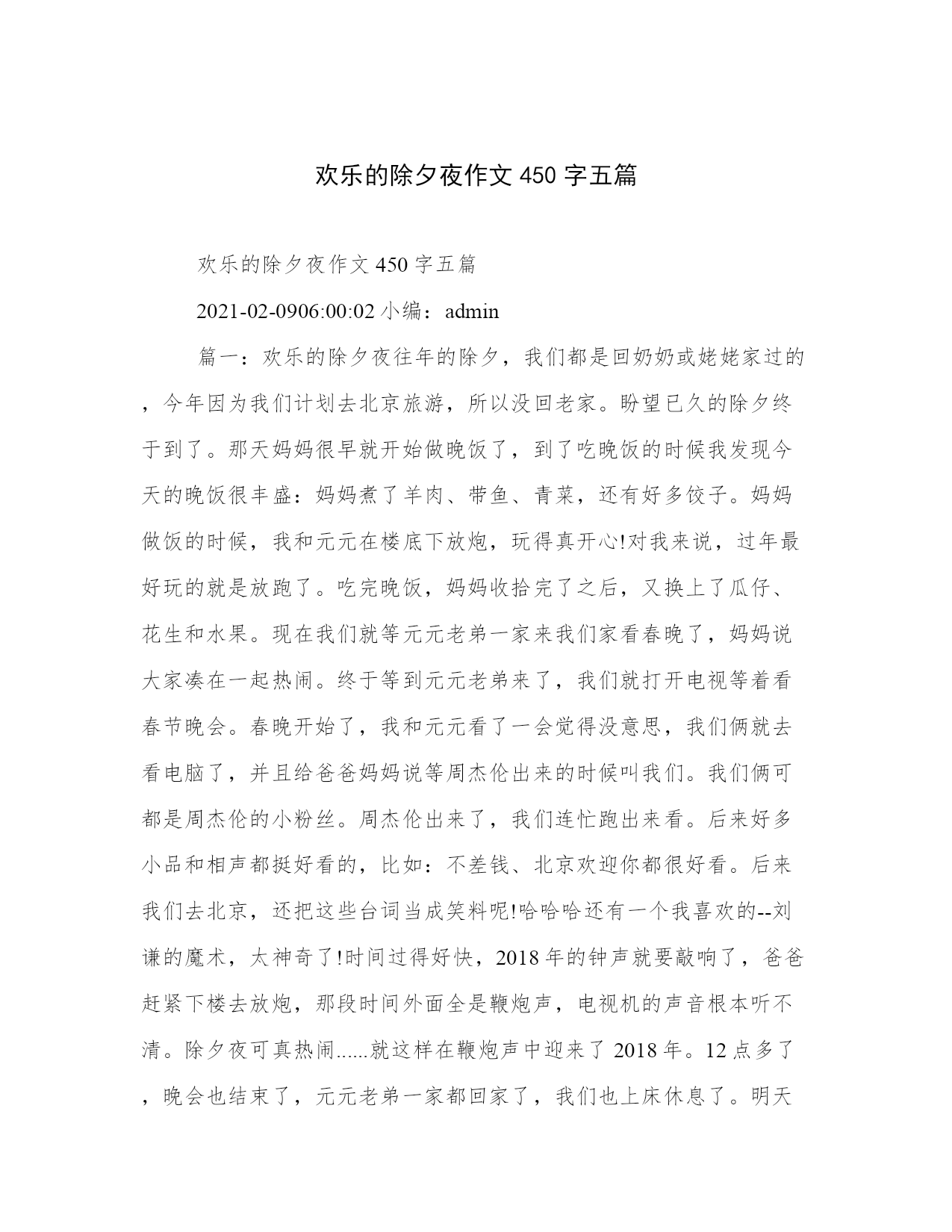 欢乐的除夕夜作文 450 字五篇

欢乐的除夕夜作文 450 字五篇

2021-02-0906:00:02 小编：admin

篇一：欢乐的除夕夜往年的除夕，我们都是回奶奶或姥姥家过的，今年因为我们计划去北京旅游，所以没回老家。盼望已久的除夕终于到了。那天妈妈很早就开始做晚饭了，到了吃晚饭的时候我发现今天的晚饭很丰盛：妈妈煮了羊肉、带鱼、青菜，还有好多饺子。妈妈做饭的时候，我和元元在楼底下放炮，玩得真开心!对我来说，过年最好玩的就是放跑了。吃完晚饭，妈妈收拾完了之后，又换上了瓜仔、花生和水果。现在我们就等元元老弟一家来我们家看春晚了，妈妈说大家凑在一起热闹。终于等到元元老弟来了，我们就打开电视等着看春节晚会。春晚开始了，我和元元看了一会觉得没意思，我们俩就去看电脑了，并且给爸爸妈妈说等周杰伦出来的时候叫我们。我们俩可都是周杰伦的小粉丝。周杰伦出来了，我们连忙跑出来看。后来好多小品和相声都挺好看的，比如：不差钱、北京欢迎你都很好看。后来我们去北京，还把这些台词当成笑料呢!哈哈哈还有一个我喜欢的--刘谦的魔术，太神奇了!时间过得好快，2018 年的钟声就要敲响了，爸爸赶紧下楼去放炮，那段时间外面全是鞭炮声，电视机的声音根本听不清。除夕夜可真热闹......就这样在鞭炮声中迎来了 2018 年。12 点多了，晚会也结束了，元元老弟一家都回家了，我们也上床休息了。明天